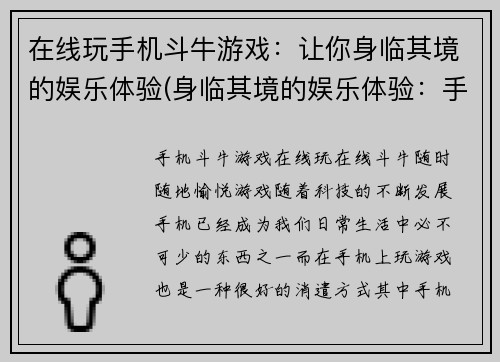 在线玩手机斗牛游戏：让你身临其境的娱乐体验(身临其境的娱乐体验：手

手机斗牛游戏在线玩在线斗牛随时随地愉悦游戏随着科技的不断发展手机已经成为我们日常生活中必不可少的东西之一而在手机上玩游戏也是一种很好的消遣方式其中手机